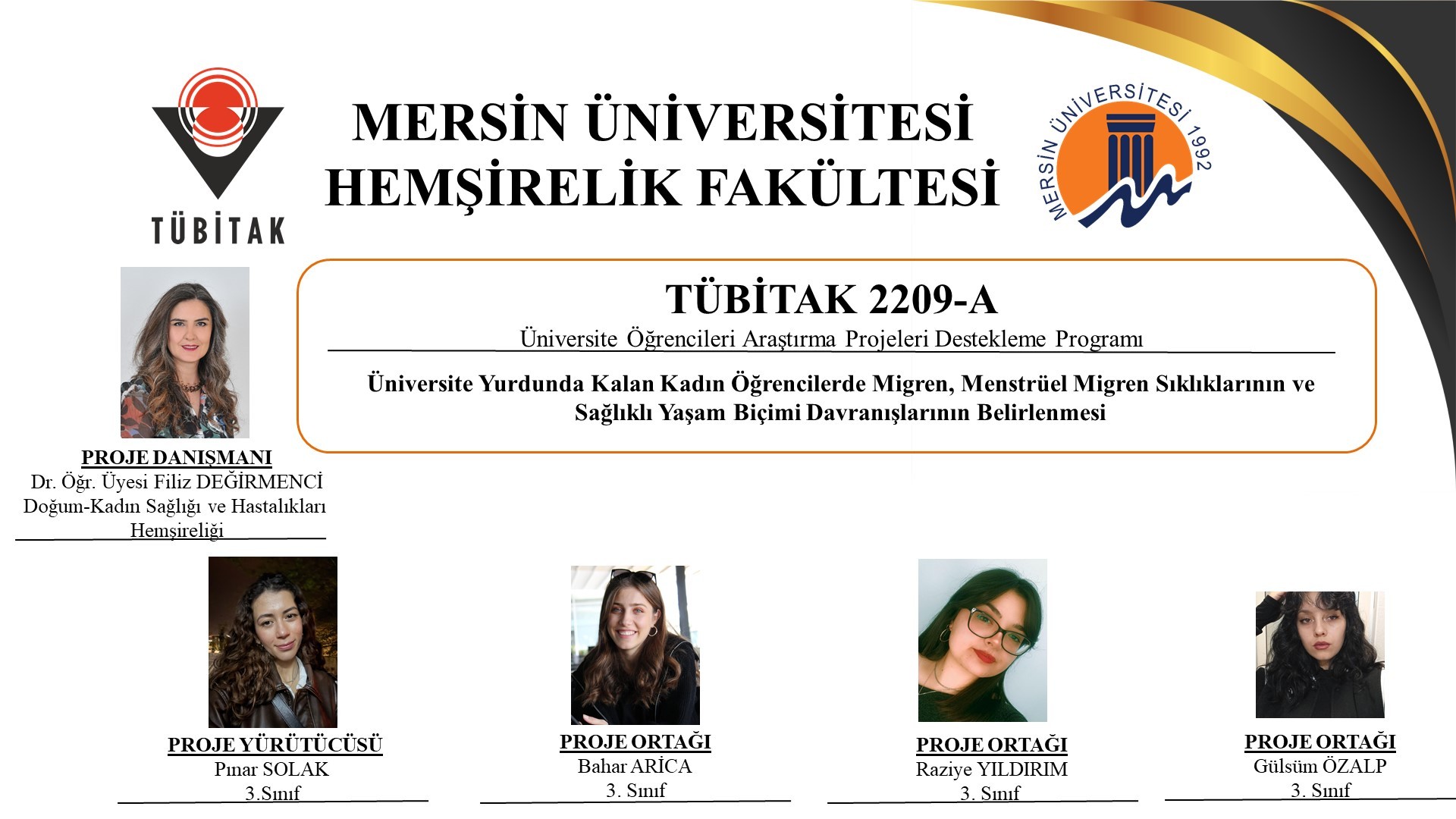 TÜBİTAK

MERSİN ÜNİVERSİTESİ
HEMŞİRELİK FAKÜLTESİ

MERSİN ÜNİVERSİTESİ 1992

TÜBİTAK 2209-A
Üniversite Öğrencileri Araştırma Projeleri Destekleme Programı

Üniversite Yurdunda Kalan Kadın Öğrencilerde Migren, Menstrüel Migren Sıklıklarının ve Sağlıklı Yaşam Biçimi Davranışlarının Belirlenmesi

PROJE DANIŞMANI
Dr. Öğr. Üyesi Filiz DEĞİRMENCİ
Doğum-Kadın Sağlığı ve Hastalıkları Hemşireliği

PROJE YÜRÜTÜCÜSÜ
Pınar SOLAK
3.Sınıf

PROJE ORTAĞI
Bahar ARİCA
3. Sınıf

PROJE ORTAĞI
Raziye YILDIRIM
3. Sınıf

PROJE ORTAĞI
Gülsüm ÖZALP
3. Sınıf